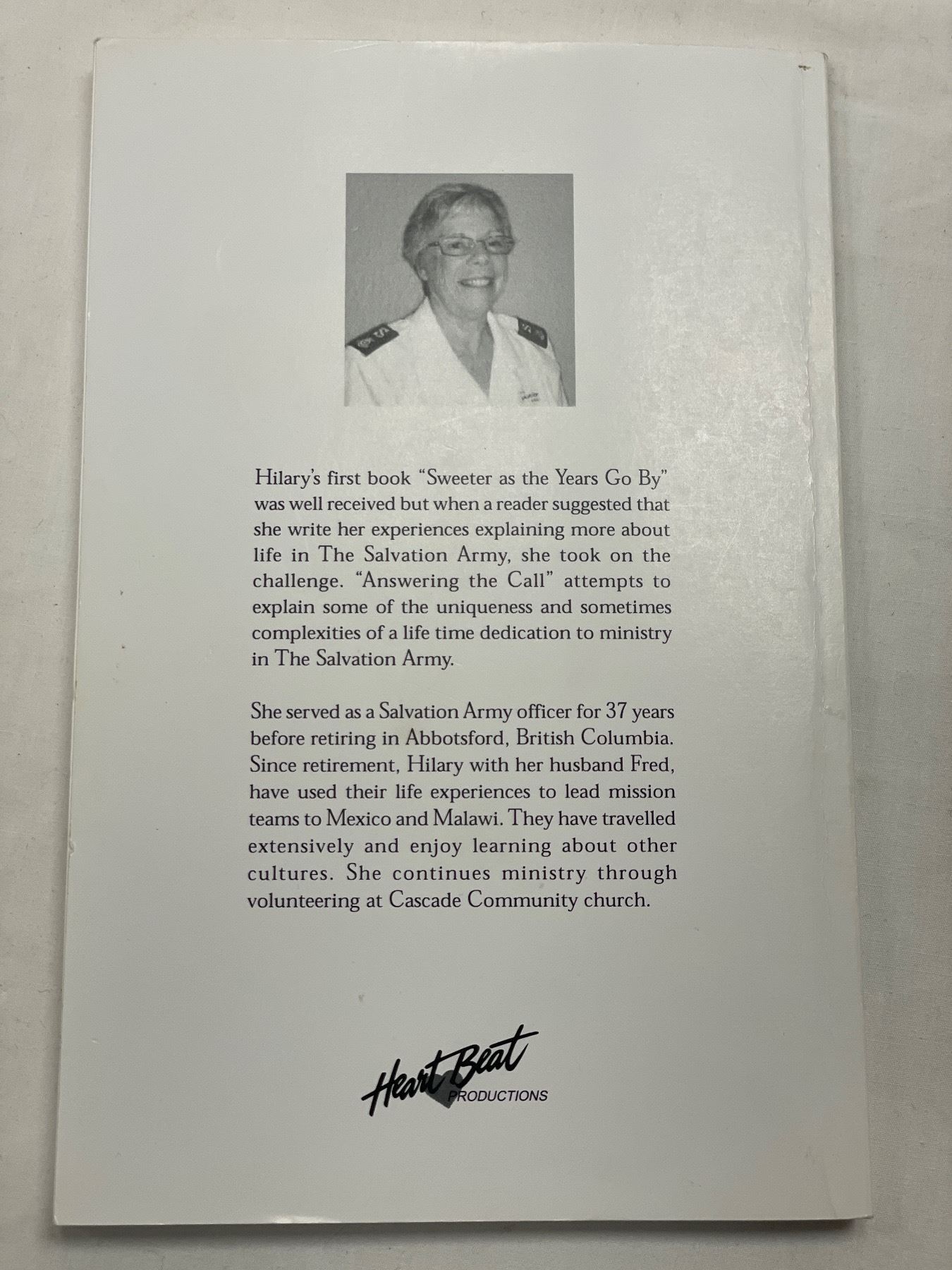 Hilary's first book "Sweeter as the Years Go By" was well received but when a reader suggested that she write her experiences explaining more about life in The Salvation Army, she took on the challenge. "Answering the Call" attempts to explain some of the uniqueness and sometimes complexities of a life time dedication to ministry in The Salvation Army.

She served as a Salvation Army officer for 37 years before retiring in Abbotsford, British Columbia. Since retirement, Hilary with her husband Fred, have used their life experiences to lead mission teams to Mexico and Malawi. They have travelled extensively and enjoy learning about other cultures. She continues ministry through volunteering at Cascade Community church.

Heart Beat
PRODUCTIONS